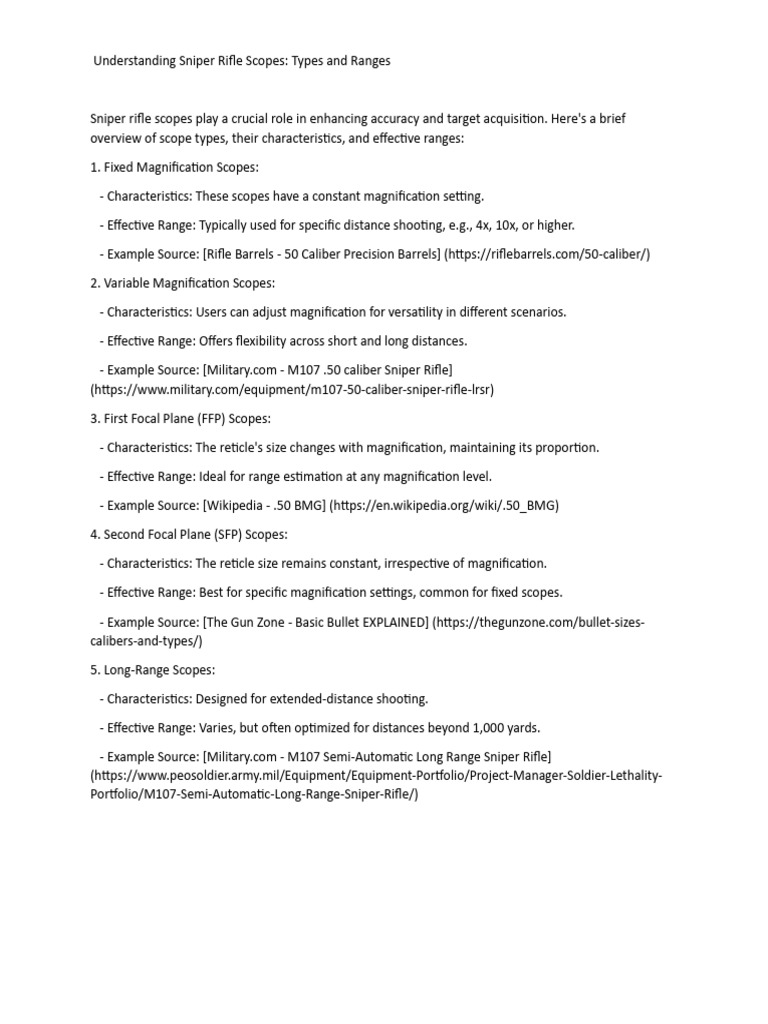 Understanding Sniper Rifle Scopes: Types and Ranges

Sniper rifle scopes play a crucial role in enhancing accuracy and target acquisition. Here's a brief overview of scope types, their characteristics, and effective ranges:

1. Fixed Magnification Scopes:

- Characteristics: These scopes have a constant magnification setting.

- Effective Range: Typically used for specific distance shooting, e.g., 4x, 10x, or higher.

- Example Source: [Rifle Barrels - 50 Caliber Precision Barrels] (https://riflebarrels.com/50-caliber/)

2. Variable Magnification Scopes:

- Characteristics: Users can adjust magnification for versatility in different scenarios.

- Effective Range: Offers flexibility across short and long distances.

- Example Source: [Military.com - M107 .50 caliber Sniper Rifle] (https://www.military.com/equipment/m107-50-caliber-sniper-rifle-lrsr)

3. First Focal Plane (FFP) Scopes:

- Characteristics: The reticle's size changes with magnification, maintaining its proportion.

- Effective Range: Ideal for range estimation at any magnification level.

- Example Source: [Wikipedia - .50 BMG] (https://en.wikipedia.org/wiki/.50_BMG)

4. Second Focal Plane (SFP) Scopes:

- Characteristics: The reticle size remains constant, irrespective of magnification.

- Effective Range: Best for specific magnification settings, common for fixed scopes.

- Example Source: [The Gun Zone - Basic Bullet EXPLAINED] (https://thegunzone.com/bullet-sizes-calibers-and-types/)

5. Long-Range Scopes:

- Characteristics: Designed for extended-distance shooting.

- Effective Range: Varies, but often optimized for distances beyond 1,000 yards.

- Example Source: [Military.com - M107 Semi-Automatic Long Range Sniper Rifle] (https://www.peosoldier.army.mil/Equipment/Equipment-Portfolio/Project-Manager-Soldier-Lethality-Portfolio/M107-Semi-Automatic-Long-Range-Sniper-Rifle/)